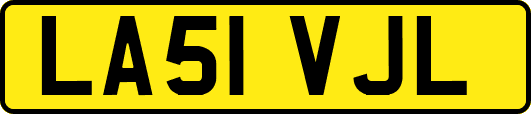 LA51 VJL